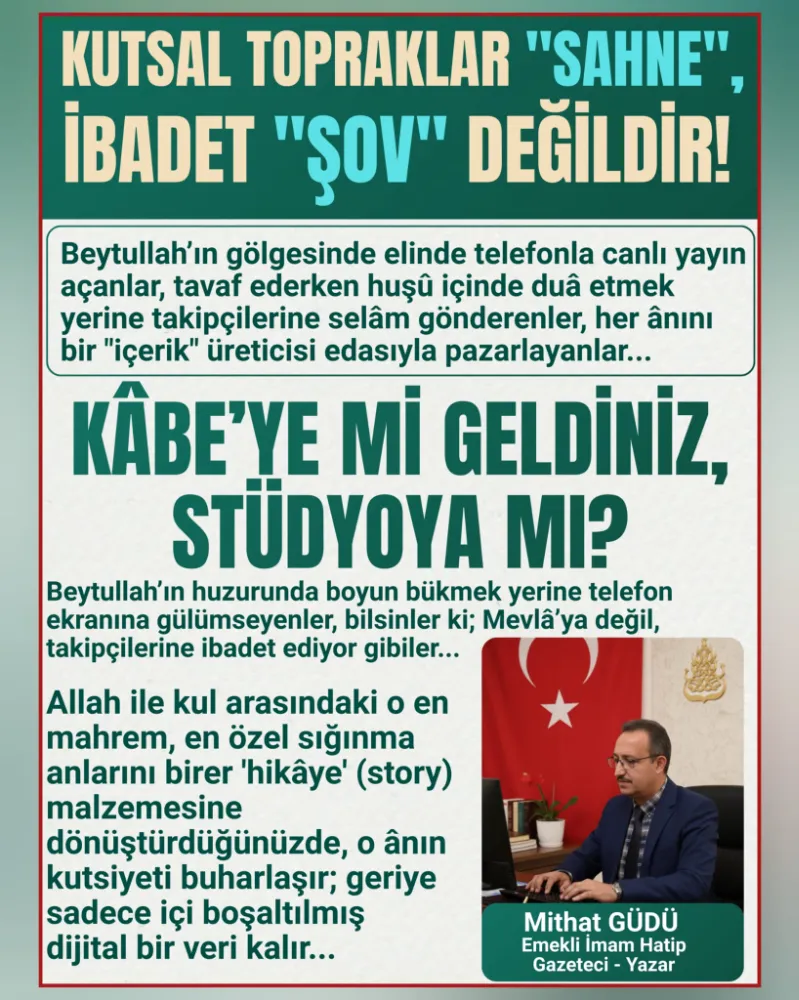 KUTSAL TOPRAKLAR "SAHNE", İBADET "ŞOV" DEĞİLDİR!

Beytullah'ın gölgesinde elinde telefonla canlı yayın açanlar, tavaf ederken huşû içinde duâ etmek yerine takipçilerine selâm gönderenler, her ânını bir "içerik" üreticisi edasıyla pazarlayanlar...

KÂBE'YE Mİ GELDİNİZ, STÜDYOYA MI?

Beytullah'ın huzurunda boyun bükmek yerine telefon ekranına gülümseyenler, bilsinler ki; Mevlâ'ya değil, takipçilerine ibadet ediyor gibiler...

Allah ile kul arasındaki o en mahrem, en özel sığınma anlarını birer 'hikâye' (story) malzemesine dönüştürdüğünüzde, o ânın kutsiyeti buharlaşır; geriye sadece içi boşaltılmış dijital bir veri kalır...

Mithat GÜDÜ
Emekli İmam Hatip
Gazeteci - Yazar